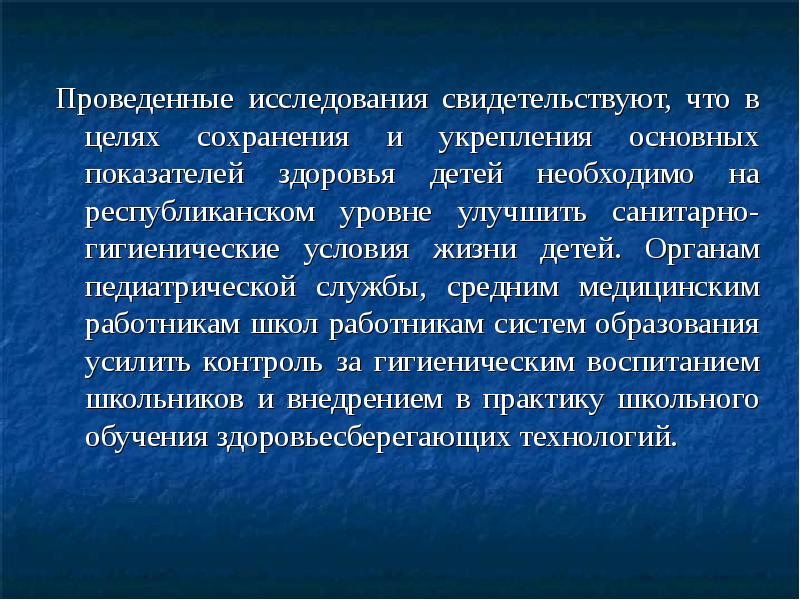 Проведенные исследования свидетельствуют, что в целях сохранения и укрепления основных показателей здоровья детей необходимо на республиканском уровне улучшить санитарно-гигиенические условия жизни детей. Органам педиатрической службы, средним медицинским работникам школ работникам систем образования усилить контроль за гигиеническим воспитанием школьников и внедрением в практику школьного обучения здоровьесберегающих технологий.